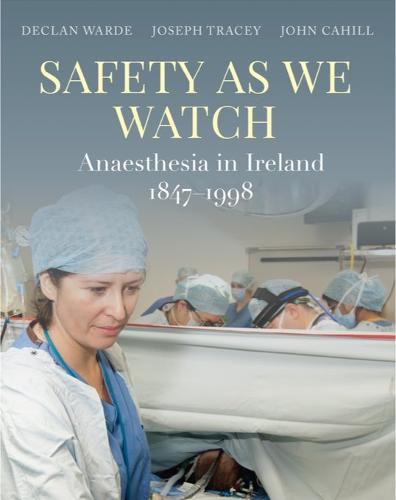 DECLAN WARDE JOSEPH TRACEY JOHN CAHILL

SAFETY AS WE WATCH

Anaesthesia in Ireland 1847–1998